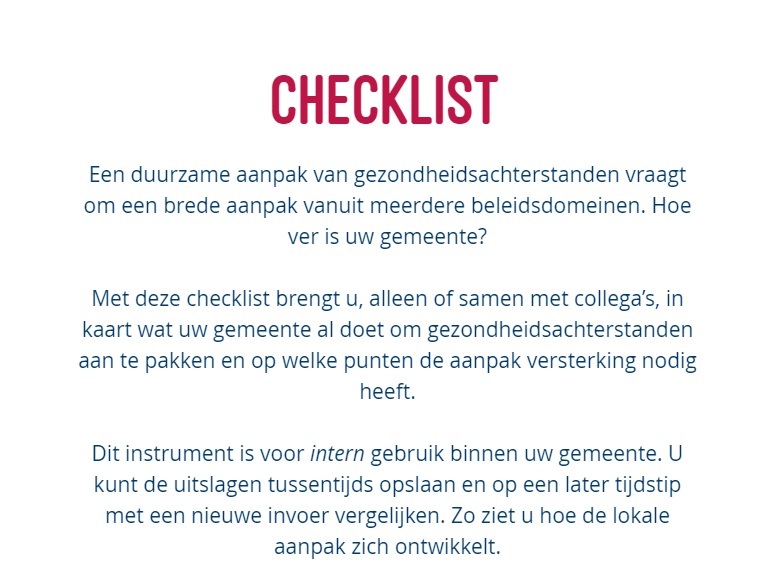 CHECKLIST

Een duurzame aanpak van gezondheidsachterstanden vraagt om een brede aanpak vanuit meerdere beleidsdomeinen. Hoe ver is uw gemeente?

Met deze checklist brengt u, alleen of samen met collega's, in kaart wat uw gemeente al doet om gezondheidsachterstanden aan te pakken en op welke punten de aanpak versterking nodig heeft.

Dit instrument is voor intern gebruik binnen uw gemeente. U kunt de uitslagen tussentijds opslaan en op een later tijdstip met een nieuwe invoer vergelijken. Zo ziet u hoe de lokale aanpak zich ontwikkelt.